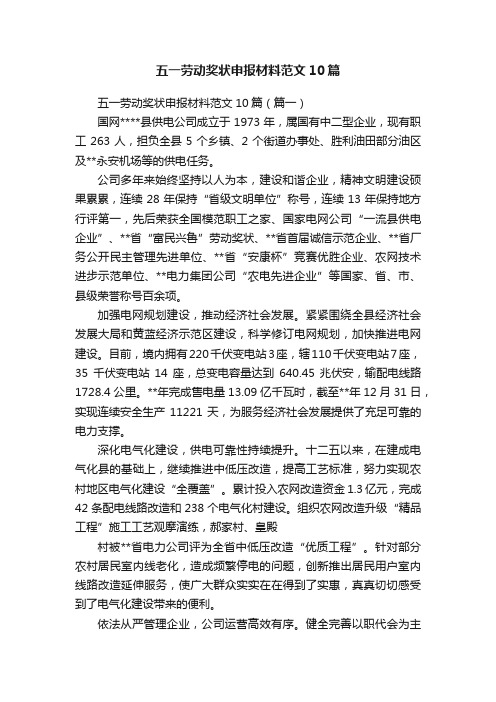 五一劳动奖状申报材料范文10篇

五一劳动奖状申报材料范文10篇（篇一）

国网****县供电公司成立于1973年，属国有中二型企业，现有职工263人，担负全县5个乡镇、2个街道办事处、胜利油田部分油区及**永安机场等的供电任务。

公司多年来始终坚持以人为本，建设和谐企业，精神文明建设硕果累累，连续28年保持“省级文明单位”称号，连续13年保持地方行评第一，先后荣获全国模范职工之家、国家电网公司“一流县供电企业”、**省“富民兴鲁”劳动奖状、**省首届诚信示范企业、**省厂务公开民主管理先进单位、**省“安康杯”竞赛优胜企业、农网技术进步示范单位、**电力集团公司“农电先进企业”等国家、省、市、县级荣誉称号百余项。

加强电网规划建设，推动经济社会发展。紧紧围绕全县经济社会发展大局和黄蓝经济示范区建设，科学修订电网规划，加快推进电网建设。目前，境内拥有220千伏变电站3座，辖110千伏变电站7座，35千伏变电站14座，总变电容量达到640.45兆伏安，输配电线路1728.4公里。**年完成售电量13.09亿千瓦时，截至**年12月31日，实现连续安全生产11221天，为服务经济社会发展提供了充足可靠的电力支撑。

深化电气化建设，供电可靠性持续提升。十二五以来，在建成电气化县的基础上，继续推进中低压改造，提高工艺标准，努力实现农村地区电气化建设“全覆盖”。累计投入农网改造资金1.3亿元，完成42条配电线路改造和238个电气化村建设。组织农网改造升级“精品工程”施工工艺观摩演练，郝家村、皇殿

村被**省电力公司评为全省中低压改造“优质工程”。针对部分农村居民室内线老化，造成频繁停电的问题，创新推出居民用户室内线路改造延伸服务，使广大群众实实在在得到了实惠，真真切切感受到了电气化建设带来的便利。

依法从严管理企业，公司运营高效有序。健全完善以职代会为主